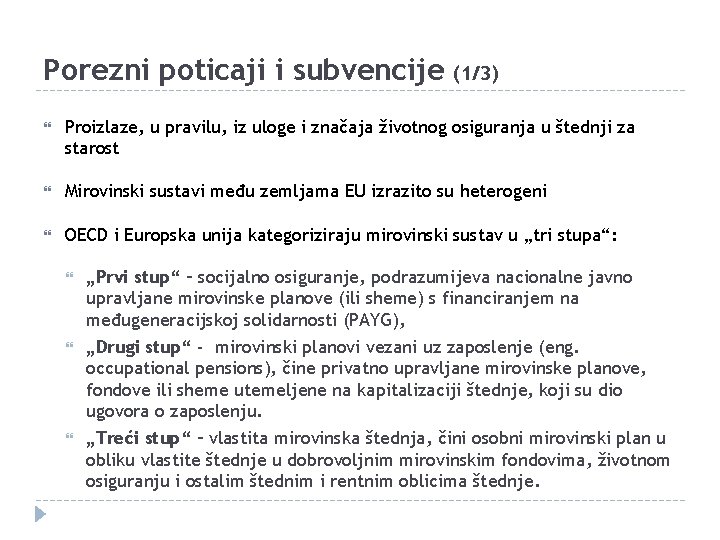 Porezni poticaji i subvencije (1/3)

Proizlaze, u pravilu, iz uloge i značaja životnog osiguranja u štednji za starost

Mirovinski sustavi među zemljama EU izrazito su heterogeni

OECD i Europska unija kategoriziraju mirovinski sustav u „tri stupa“:

„Prvi stup“ – socijalno osiguranje, podrazumijeva nacionalne javno upravljane mirovinske planove (ili sheme) s financiranjem na međugeneracijskoj solidarnosti (PAYG),

„Drugi stup“ - mirovinski planovi vezani uz zaposlenje (eng. occupational pensions), čine privatno upravljane mirovinske planove, fondove ili sheme utemeljene na kapitalizaciji štednje, koji su dio ugovora o zaposlenju.

„Treći stup“ – vlastita mirovinska štednja, čini osobni mirovinski plan u obliku vlastite štednje u dobrovoljnim mirovinskim fondovima, životnom osiguranju i ostalim štednim i rentnim oblicima štednje.